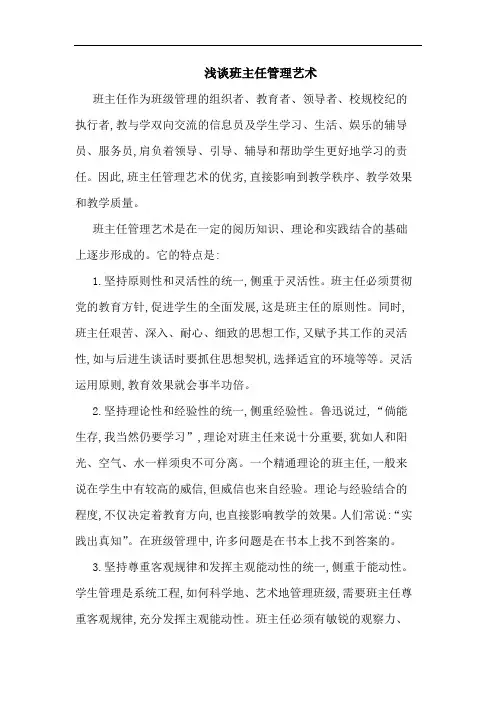 浅谈班主任管理艺术

班主任作为班级管理的组织者、教育者、领导者、校规校纪的执行者,教与学双向交流的信息员及学生学习、生活、娱乐的辅导员、服务员,肩负着领导、引导、辅导和帮助学生更好地学习的责任。因此,班主任管理艺术的优劣,直接影响到教学秩序、教学效果和教学质量。

班主任管理艺术是在一定的阅历知识、理论和实践结合的基础上逐步形成的。它的特点是:

1.坚持原则性和灵活性的统一,侧重于灵活性。班主任必须贯彻党的教育方针,促进学生的全面发展,这是班主任的原则性。同时,班主任艰苦、深入、耐心、细致的思想工作,又赋予其工作的灵活性,如与后进生谈话时要抓住思想契机,选择适宜的环境等等。灵活运用原则,教育效果就会事半功倍。

2.坚持理论性和经验性的统一,侧重经验性。鲁迅说过,“倘能生存,我当然仍要学习”,理论对班主任来说十分重要,犹如人和阳光、空气、水一样须臾不可分离。一个精通理论的班主任,一般来说在学生中有较高的威信,但威信也来自经验。理论与经验结合的程度,不仅决定着教育方向,也直接影响教学的效果。人们常说:“实践出真知”。在班级管理中,许多问题是在书本上找不到答案的。

3.坚持尊重客观规律和发挥主观能动性的统一,侧重于能动性。学生管理是系统工程,如何科学地、艺术地管理班级,需要班主任尊重客观规律,充分发挥主观能动性。班主任必须有敏锐的观察力、